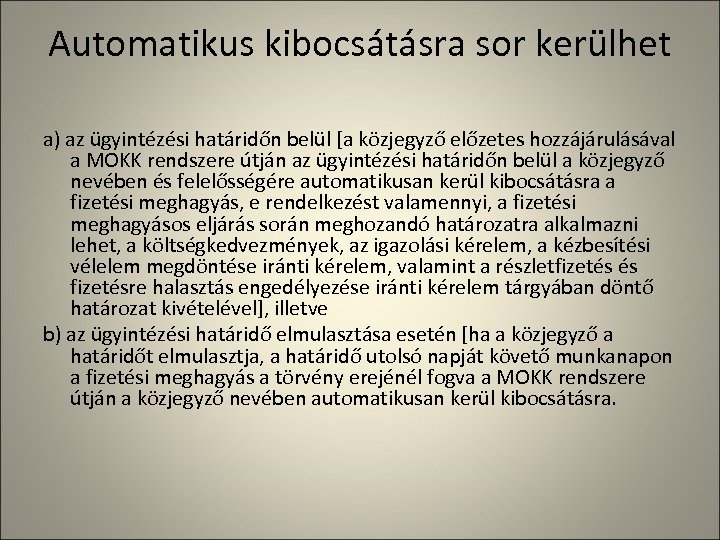 Automatikus kibocsátásra sor kerülhet

a) az ügyintézési határidőn belül [a közjegyző előzetes hozzájárulásával a MOKK rendszere útján az ügyintézési határidőn belül a közjegyző nevében és felelősségére automatikusan kerül kibocsátásra a fizetési meghagyás, e rendelkezést valamennyi, a fizetési meghagyásos eljárás során meghozandó határozatra alkalmazni lehet, a költségkedvezmények, az igazolási kérelem, a kézbesítési vélelem megdöntése iránti kérelem, valamint a részletfizetés és fizetésre halasztás engedélyezése iránti kérelem tárgyában döntő határozat kivételével], illetve

b) az ügyintézési határidő elmulasztása esetén [ha a közjegyző a határidőt elmulasztja, a határidő utolsó napját követő munkanapon a fizetési meghagyás a törvény erejénél fogva a MOKK rendszere útján a közjegyző nevében automatikusan kerül kibocsátásra.